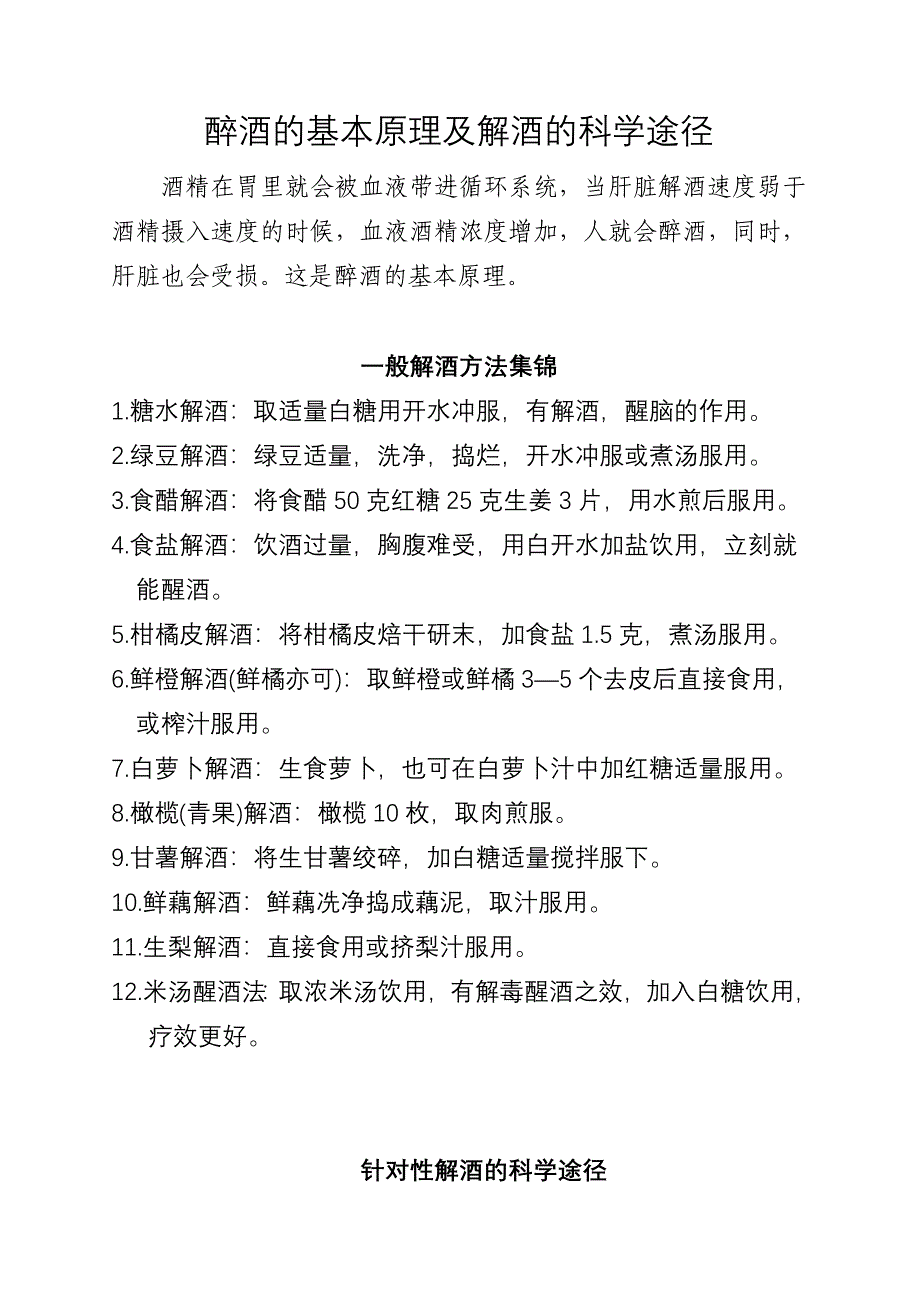 醉酒的基本原理及解酒的科学途径

酒精在胃里就会被血液带进循环系统，当肝脏解酒速度弱于酒精摄入速度的时候，血液酒精浓度增加，人就会醉酒，同时，肝脏也会受损。这是醉酒的基本原理。

一般解酒方法集锦

1.糖水解酒：取适量白糖用开水冲服，有解酒，醒脑的作用。

2.绿豆解酒：绿豆适量，洗净，捣烂，开水冲服或煮汤服用。

3.食醋解酒：将食醋 50 克红糖 25 克生姜 3 片，用水煎后服用。

4.食盐解酒：饮酒过量，胸腹难受，用白开水加盐饮用，立刻就能醒酒。

5.柑橘皮解酒：将柑橘皮焙干研末，加食盐 1.5 克，煮汤服用。

6.鲜橙解酒(鲜橘亦可)：取鲜橙或鲜橘 3—5 个去皮后直接食用，或榨汁服用。

7.白萝卜解酒：生食萝卜，也可在白萝卜汁中加红糖适量服用。

8.橄榄(青果)解酒：橄榄 10 枚，取肉煎服。

9.甘薯解酒：将生甘薯绞碎，加白糖适量搅拌服下。

10.鲜藕解酒：鲜藕冼净捣成藕泥，取汁服用。

11.生梨解酒：直接食用或挤梨汁服用。

12.米汤醒酒法 取浓米汤饮用，有解毒醒酒之效，加入白糖饮用，疗效更好。

针对性解酒的科学途径